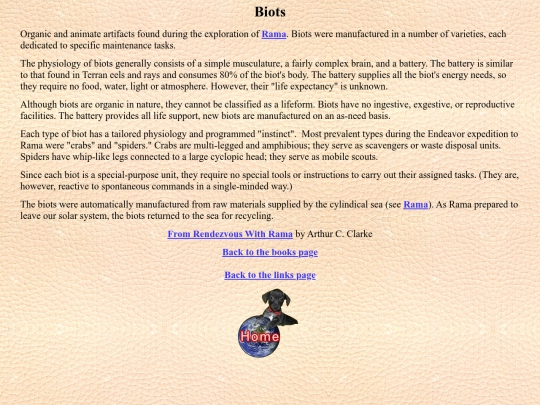 Biots

Organic and animate artifacts found during the exploration of Rama. Biots were manufactured in a number of varieties, each dedicated to specific maintenance tasks.

The physiology of biots generally consists of a simple musculature, a fairly complex brain, and a battery. The battery is similar to that found in Terran eels and rays and consumes 80% of the biot's body. The battery supplies all the biot's energy needs, so they require no food, water, light or atmosphere. However, their "life expectancy" is unknown.

Although biots are organic in nature, they cannot be classified as a lifeform. Biots have no ingestive, exgestive, or reproductive facilities. The battery provides all life support, new biots are manufactured on an as-need basis.

Each type of biot has a tailored physiology and programmed "instinct". Most prevalent types during the Endeavor expedition to Rama were "crabs" and "spiders." Crabs are multi-legged and amphibious; they serve as scavengers or waste disposal units. Spiders have whip-like legs connected to a large cyclopic head; they serve as mobile scouts.

Since each biot is a special-purpose unit, they require no special tools or instructions to carry out their assigned tasks. (They are, however, reactive to spontaneous commands in a single-minded way.)

The biots were automatically manufactured from raw materials supplied by the cylindical sea (see Rama). As Rama prepared to leave our solar system, the biots returned to the sea for recycling.

From Rendezvous With Rama by Arthur C. Clarke

Back to the books page

Back to the links page

Home